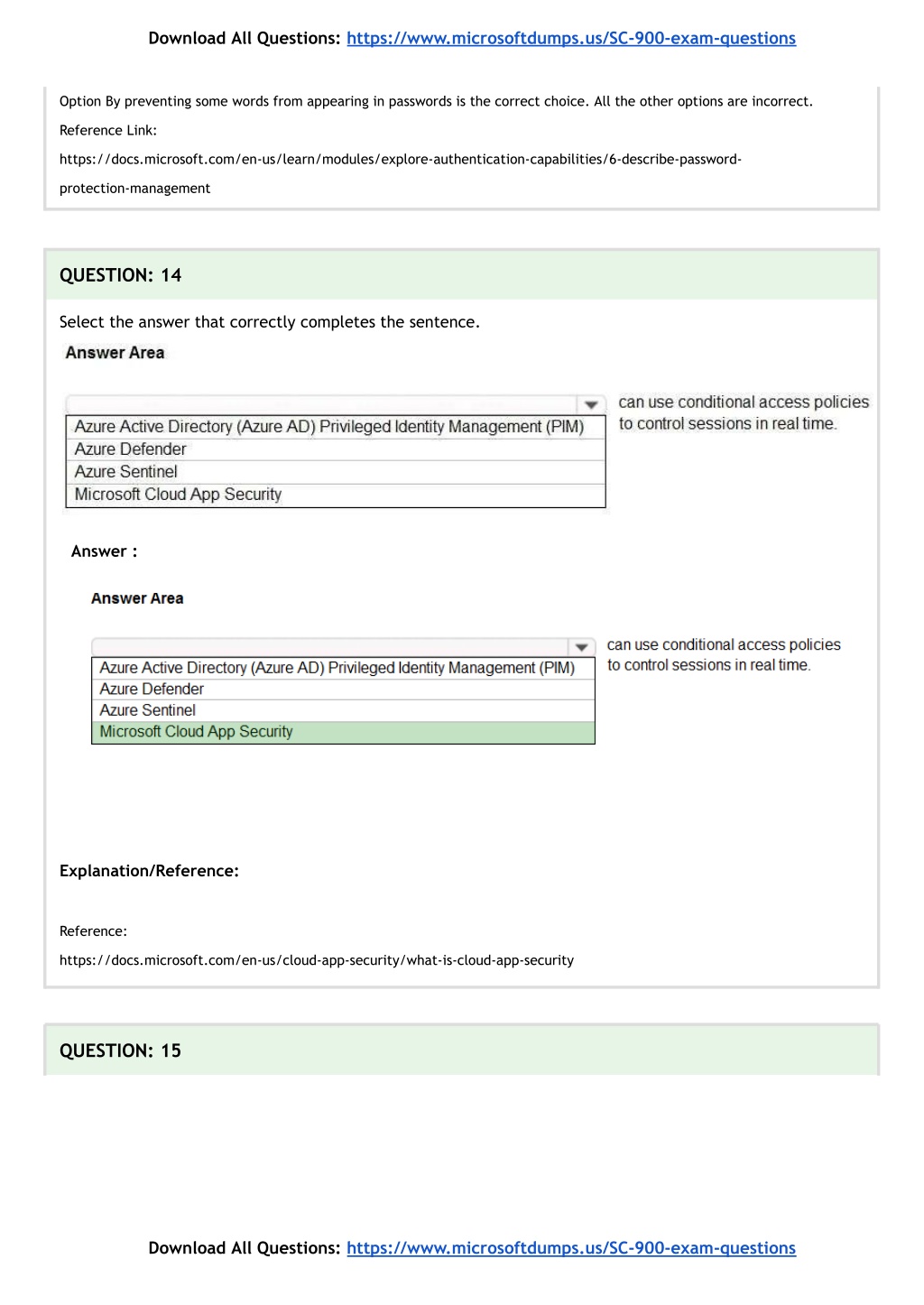 Download All Questions: https://www.microsoftdumps.us/SC-900-exam-questions

Option By preventing some words from appearing in passwords is the correct choice. All the other options are incorrect.

Reference Link:

https://docs.microsoft.com/en-us/learn/modules/explore-authentication-capabilities/6-describe-password-protection-management

QUESTION: 14

Select the answer that correctly completes the sentence.

Answer Area

Azure Active Directory (Azure AD) Privileged Identity Management (PIM)
Azure Defender
Azure Sentinel
Microsoft Cloud App Security

can use conditional access policies to control sessions in real time.

Answer :

Answer Area

Azure Active Directory (Azure AD) Privileged Identity Management (PIM)
Azure Defender
Azure Sentinel
Microsoft Cloud App Security

can use conditional access policies to control sessions in real time.

Explanation/Reference:

Reference:

https://docs.microsoft.com/en-us/cloud-app-security/what-is-cloud-app-security

QUESTION: 15

Download All Questions: https://www.microsoftdumps.us/SC-900-exam-questions